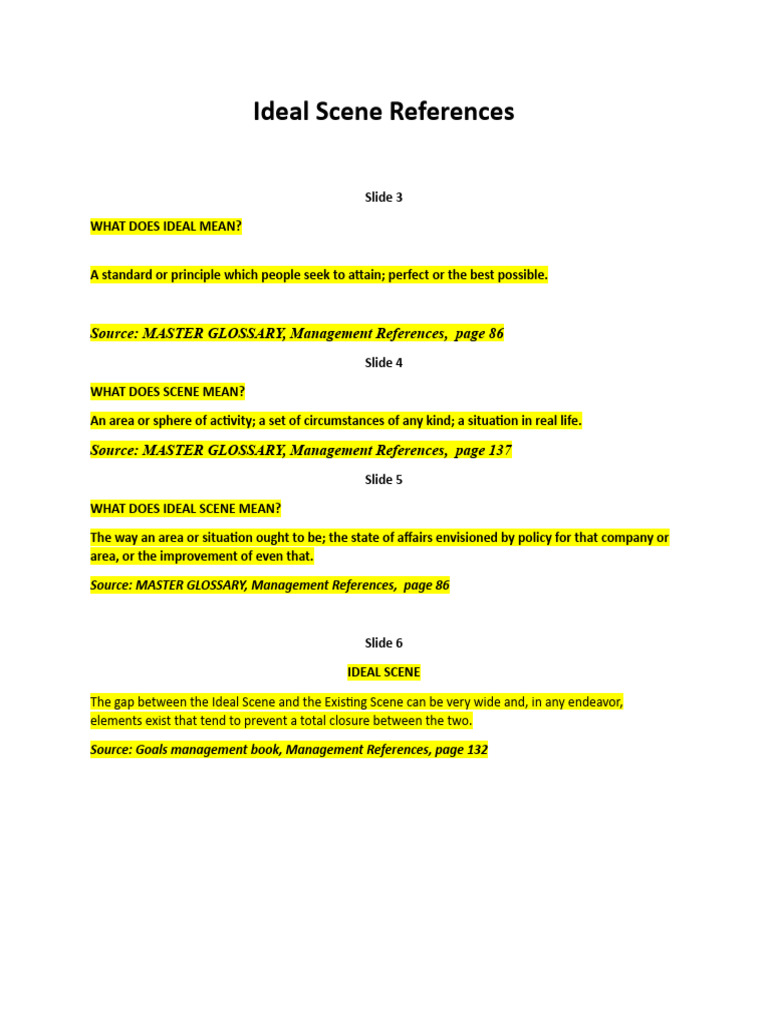 Ideal Scene References

Slide 3

WHAT DOES IDEAL MEAN?

A standard or principle which people seek to attain; perfect or the best possible.

Source: MASTER GLOSSARY, Management References, page 86

Slide 4

WHAT DOES SCENE MEAN?

An area or sphere of activity; a set of circumstances of any kind; a situation in real life.

Source: MASTER GLOSSARY, Management References, page 137

Slide 5

WHAT DOES IDEAL SCENE MEAN?

The way an area or situation ought to be; the state of affairs envisioned by policy for that company or area, or the improvement of even that.

Source: MASTER GLOSSARY, Management References, page 86

Slide 6

IDEAL SCENE

The gap between the Ideal Scene and the Existing Scene can be very wide and, in any endeavor, elements exist that tend to prevent a total closure between the two.

Source: Goals management book, Management References, page 132